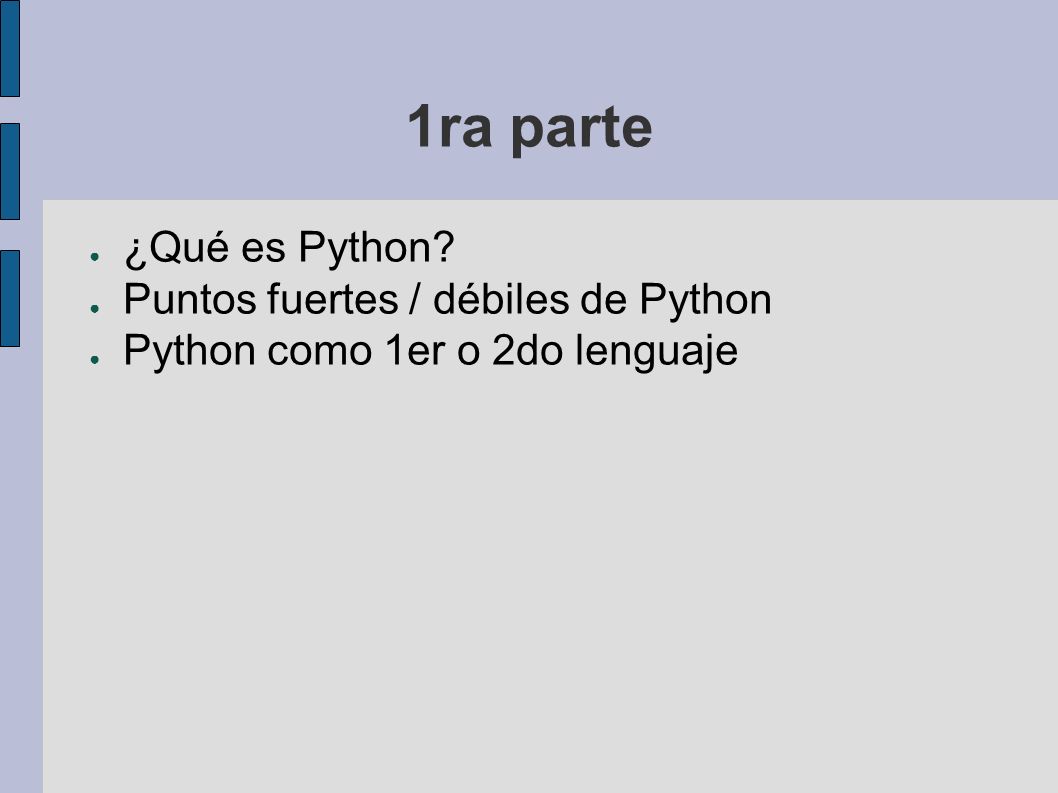 1ra parte

• ¿Qué es Python?
• Puntos fuertes / débiles de Python
• Python como 1er o 2do lenguaje